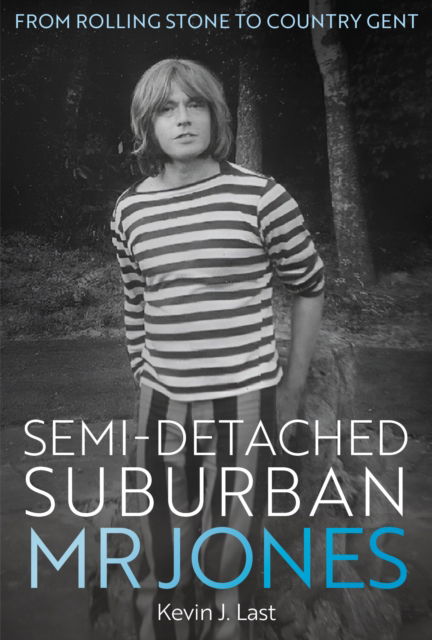 FROM ROLLING STONE TO COUNTRY GENT

SEMI-DETACHED SUBURBAN MR JONES

Kevin J. Last